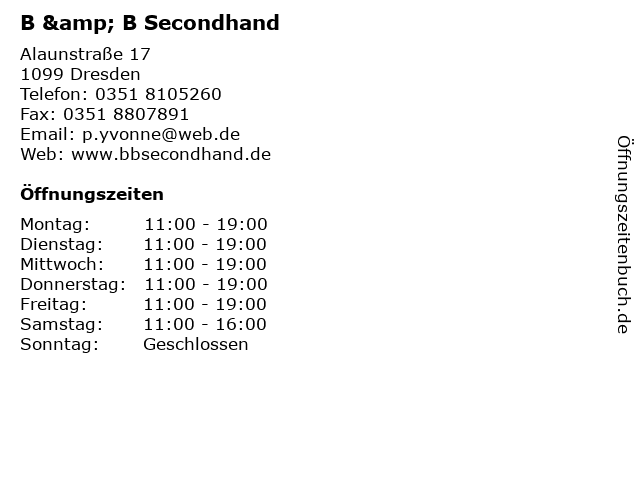 B &amp; B Secondhand

Alaunstraße 17
1099 Dresden
Telefon: 0351 8105260
Fax: 0351 8807891
Email: p.yvonne@web.de
Web: www.bbsecondhand.de

Öffnungszeiten

Montag: 11:00 - 19:00
Dienstag: 11:00 - 19:00
Mittwoch: 11:00 - 19:00
Donnerstag: 11:00 - 19:00
Freitag: 11:00 - 19:00
Samstag: 11:00 - 16:00
Sonntag: Geschlossen

Öffnungszeitenbuch.de